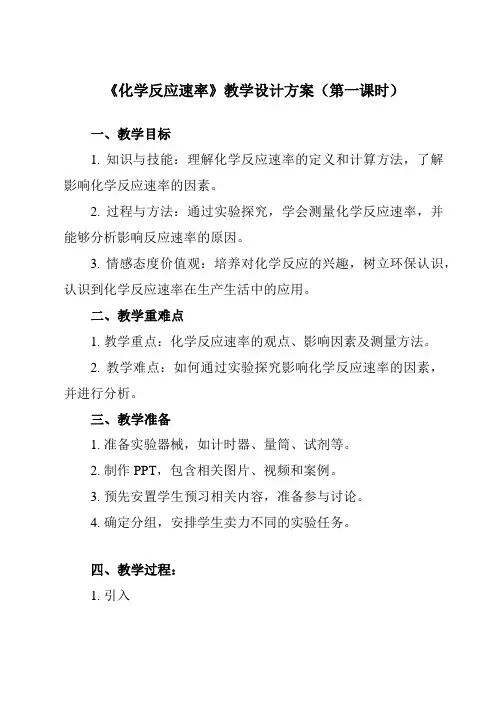 《化学反应速率》教学设计方案（第一课时）

一、教学目标

1. 知识与技能：理解化学反应速率的定义和计算方法，了解影响化学反应速率的因素。

2. 过程与方法：通过实验探究，学会测量化学反应速率，并能够分析影响反应速率的原因。

3. 情感态度价值观：培养对化学反应的兴趣，树立环保认识，认识到化学反应速率在生产生活中的应用。

二、教学重难点

1. 教学重点：化学反应速率的观点、影响因素及测量方法。

2. 教学难点：如何通过实验探究影响化学反应速率的因素，并进行分析。

三、教学准备

1. 准备实验器械，如计时器、量筒、试剂等。

2. 制作 PPT，包含相关图片、视频和案例。

3. 预先安置学生预习相关内容，准备参与讨论。

4. 确定分组，安排学生卖力不同的实验任务。

四、教学过程：

1. 引入